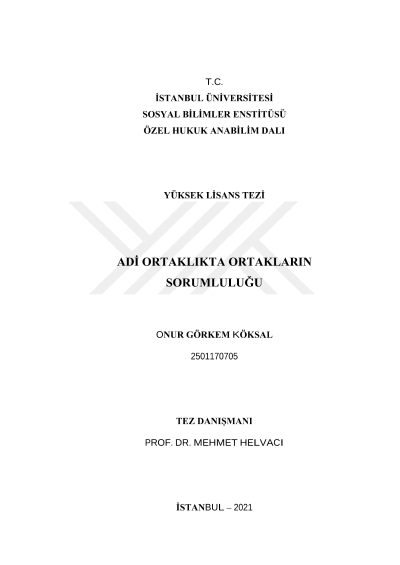 T.C.
İSTANBUL ÜNİVERSİTESİ
SOSYAL BİLİMLER ENSTİTÜSÜ
ÖZEL HUKUK ANABİLİM DALI

YÜKSEK LİSANS TEZİ

ADİ ORTAKLIKTA ORTAKLARIN SORUMLULUĞU

ONUR GÖRKEM KÖKSAL

2501170705

TEZ DANIŞMANI

PROF. DR. MEHMET HELVACI

İSTANBUL – 2021